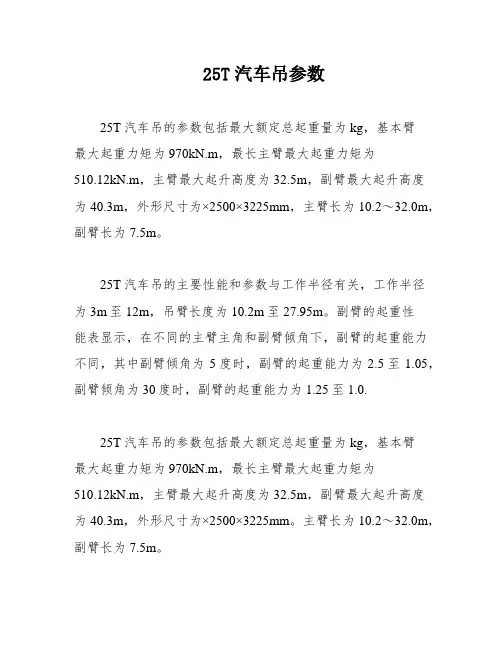 25T 汽车吊参数

25T 汽车吊的参数包括最大额定总起重量为 kg，基本臂最大起重力矩为 970kN.m，最长主臂最大起重力矩为 510.12kN.m，主臂最大起升高度为 32.5m，副臂最大起升高度为 40.3m，外形尺寸为×2500×3225mm，主臂长为 10.2～32.0m，副臂长为 7.5m。

25T 汽车吊的主要性能和参数与工作半径有关，工作半径为 3m 至 12m，吊臂长度为 10.2m 至 27.95m。副臂的起重性能表显示，在不同的主臂主角和副臂倾角下，副臂的起重能力不同，其中副臂倾角为 5 度时，副臂的起重能力为 2.5 至 1.05，副臂倾角为 30 度时，副臂的起重能力为 1.25 至 1.0.

25T 汽车吊的参数包括最大额定总起重量为 kg，基本臂最大起重力矩为 970kN.m，最长主臂最大起重力矩为 510.12kN.m，主臂最大起升高度为 32.5m，副臂最大起升高度为 40.3m，外形尺寸为×2500×3225mm。主臂长为 10.2～32.0m，副臂长为 7.5m。